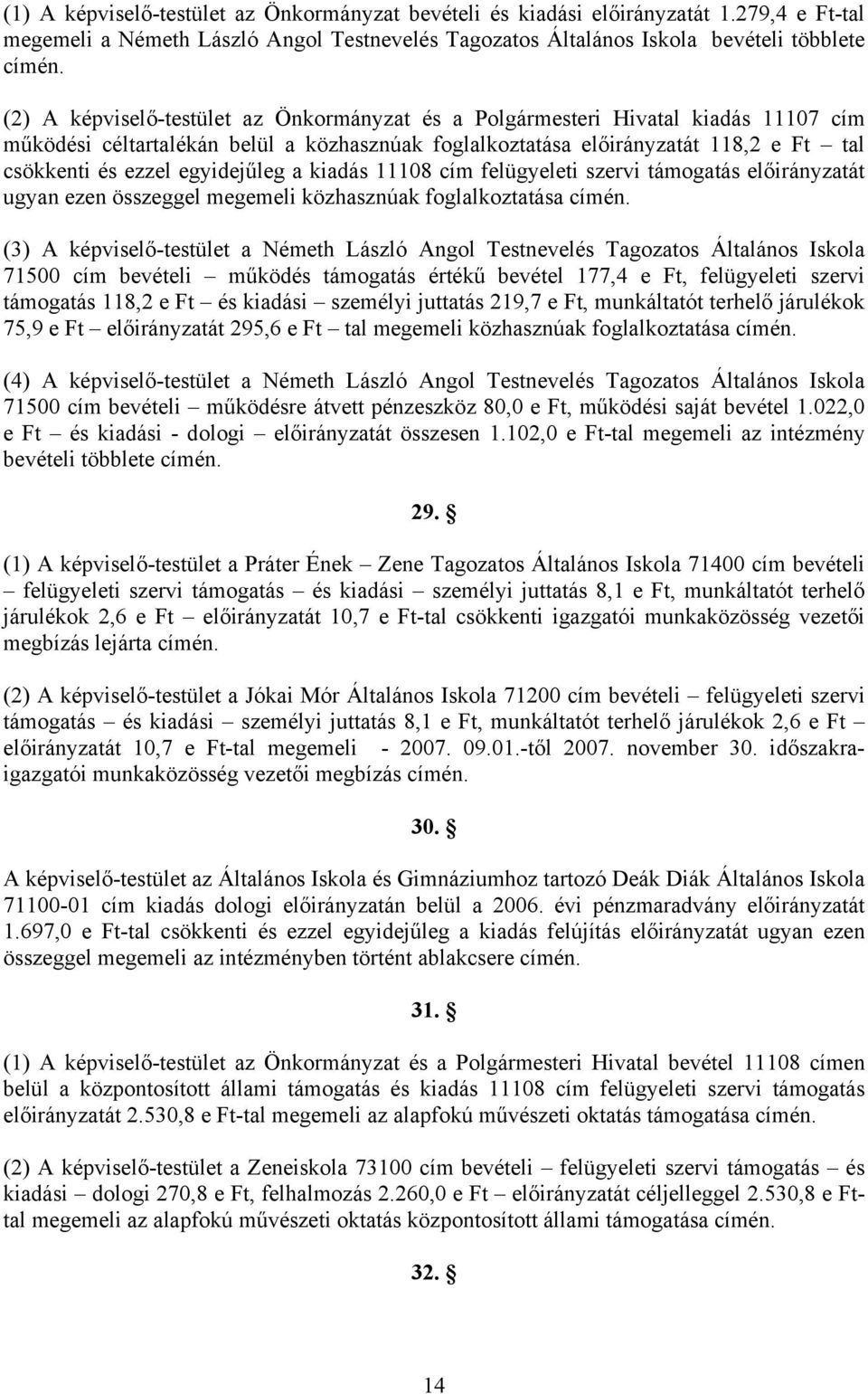 (1) A képviselő-testület az Önkormányzat bevételi és kiadási előirányzatát 1.279,4 e Ft-tal megemeli a Németh László Angol Testnevelés Tagozatos Általános Iskola bevételi többlete címén.

(2) A képviselő-testület az Önkormányzat és a Polgármesteri Hivatal kiadás 11107 cím működési céltartalékán belül a közhasznúak foglalkoztatása előirányzatát 118,2 e Ft – tal csökkenti és ezzel egyidejűleg a kiadás 11108 cím felügyeleti szervi támogatás előirányzatát ugyan ezen összeggel megemeli közhasznúak foglalkoztatása címén.

(3) A képviselő-testület a Németh László Angol Testnevelés Tagozatos Általános Iskola 71500 cím bevételi – működés támogatás értékű bevétel 177,4 e Ft, felügyeleti szervi támogatás 118,2 e Ft – és kiadási – személyi juttatás 219,7 e Ft, munkáltatót terhelő járulékok 75,9 e Ft – előirányzatát 295,6 e Ft – tal megemeli közhasznúak foglalkoztatása címén.

(4) A képviselő-testület a Németh László Angol Testnevelés Tagozatos Általános Iskola 71500 cím bevételi – működésre átvett pénzeszköz 80,0 e Ft, működési saját bevétel 1.022,0 e Ft – és kiadási - dologi – előirányzatát összesen 1.102,0 e Ft-tal megemeli az intézmény bevételi többlete címén.

29. §

(1) A képviselő-testület a Práter Ének – Zene Tagozatos Általános Iskola 71400 cím bevételi – felügyeleti szervi támogatás – és kiadási – személyi juttatás 8,1 e Ft, munkáltatót terhelő járulékok 2,6 e Ft – előirányzatát 10,7 e Ft-tal csökkenti igazgatói munkaközösség vezetői megbízás lejárta címén.

(2) A képviselő-testület a Jókai Mór Általános Iskola 71200 cím bevételi – felügyeleti szervi támogatás – és kiadási – személyi juttatás 8,1 e Ft, munkáltatót terhelő járulékok 2,6 e Ft – előirányzatát 10,7 e Ft-tal megemeli - 2007. 09.01.-től 2007. november 30. időszakra- igazgatói munkaközösség vezetői megbízás címén.

30. §

A képviselő-testület az Általános Iskola és Gimnáziumhoz tartozó Deák Diák Általános Iskola 71100-01 cím kiadás dologi előirányzatán belül a 2006. évi pénzmaradvány előirányzatát 1.697,0 e Ft-tal csökkenti és ezzel egyidejűleg a kiadás felújítás előirányzatát ugyan ezen összeggel megemeli az intézményben történt ablakcsere címén.

31. §

(1) A képviselő-testület az Önkormányzat és a Polgármesteri Hivatal bevétel 11108 címen belül a központosított állami támogatás és kiadás 11108 cím felügyeleti szervi támogatás előirányzatát 2.530,8 e Ft-tal megemeli az alapfokú művészeti oktatás támogatása címén.

(2) A képviselő-testület a Zeneiskola 73100 cím bevételi – felügyeleti szervi támogatás – és kiadási – dologi 270,8 e Ft, felhalmozás 2.260,0 e Ft – előirányzatát céljelleggel 2.530,8 e Ft-tal megemeli az alapfokú művészeti oktatás központosított állami támogatása címén.

32. §

14